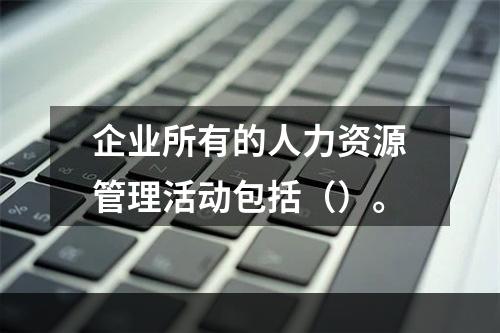 企业所有的人力资源管理活动包括（）。